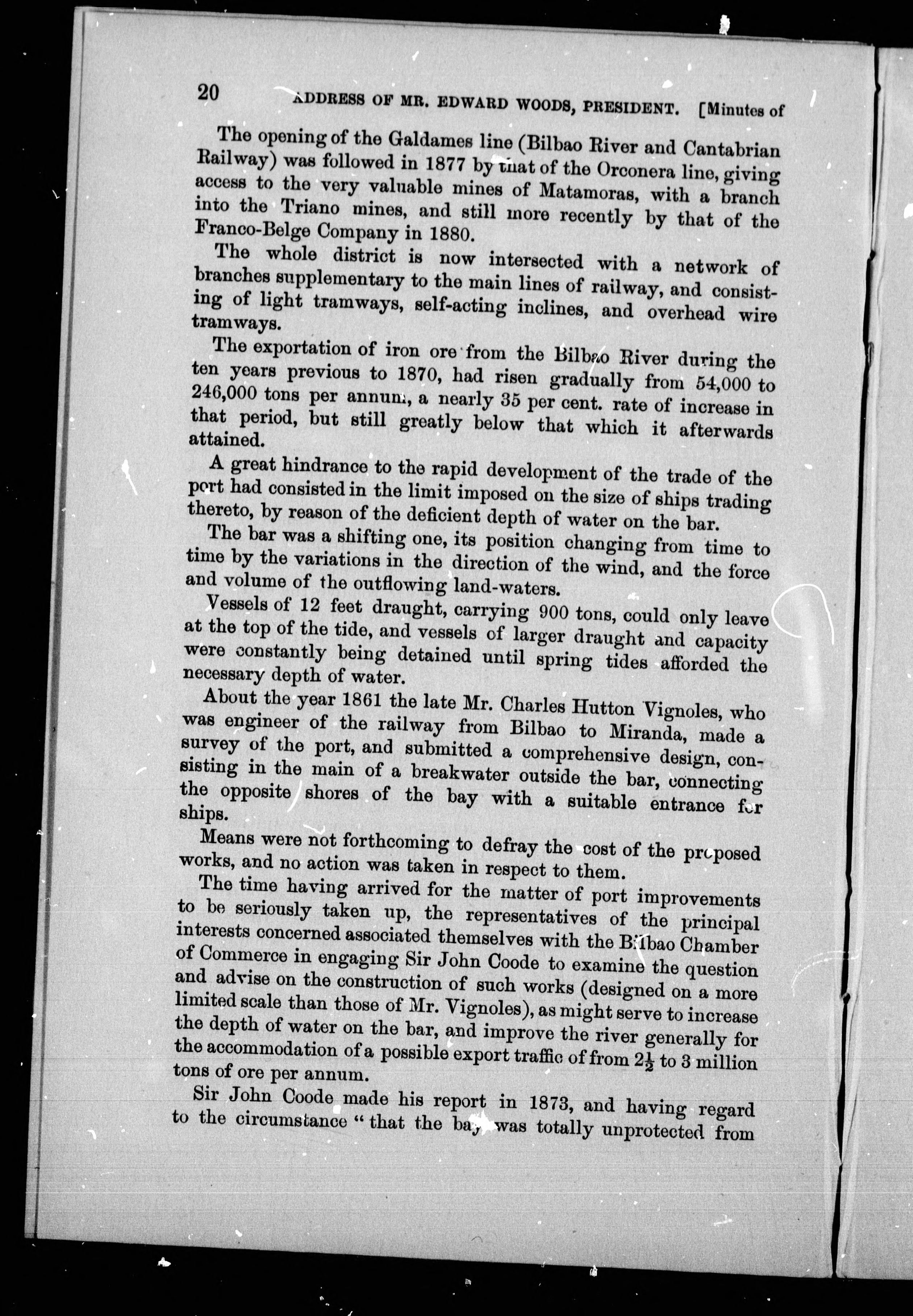 20 ADDRESS OF MR. EDWARD WOODS, PRESIDENT. [Minutes of

The opening of the Galdames line (Bilbao River and Cantabrian Railway) was followed in 1877 by that of the Orconera line, giving access to the very valuable mines of Matamoras, with a branch into the Triano mines, and still more recently by that of the Franco-Belge Company in 1880.

The whole district is now intersected with a network of branches supplementary to the main lines of railway, and consisting of light tramways, self-acting inclines, and overhead wire tramways.

The exportation of iron ore from the Bilbao River during the ten years previous to 1870, had risen gradually from 54,000 to 246,000 tons per annum, a nearly 35 per cent. rate of increase in that period, but still greatly below that which it afterwards attained.

A great hindrance to the rapid development of the trade of the port had consisted in the limit imposed on the size of ships trading thereto, by reason of the deficient depth of water on the bar.

The bar was a shifting one, its position changing from time to time by the variations in the direction of the wind, and the force and volume of the outflowing land-waters.

Vessels of 12 feet draught, carrying 900 tons, could only leave at the top of the tide, and vessels of larger draught and capacity were constantly being detained until spring tides afforded the necessary depth of water.

About the year 1861 the late Mr. Charles Hutton Vignoles, who was engineer of the railway from Bilbao to Miranda, made a survey of the port, and submitted a comprehensive design, consisting in the main of a breakwater outside the bar, connecting the opposite shores of the bay with a suitable entrance for ships.

Means were not forthcoming to defray the cost of the proposed works, and no action was taken in respect to them.

The time having arrived for the matter of port improvements to be seriously taken up, the representatives of the principal interests concerned associated themselves with the Bilbao Chamber of Commerce in engaging Sir John Coode to examine the question and advise on the construction of such works (designed on a more limited scale than those of Mr. Vignoles), as might serve to increase the depth of water on the bar, and improve the river generally for the accommodation of a possible export traffic of from $2\frac{1}{2}$ to 3 million tons of ore per annum.

Sir John Coode made his report in 1873, and having regard to the circumstance "that the bay was totally unprotected from